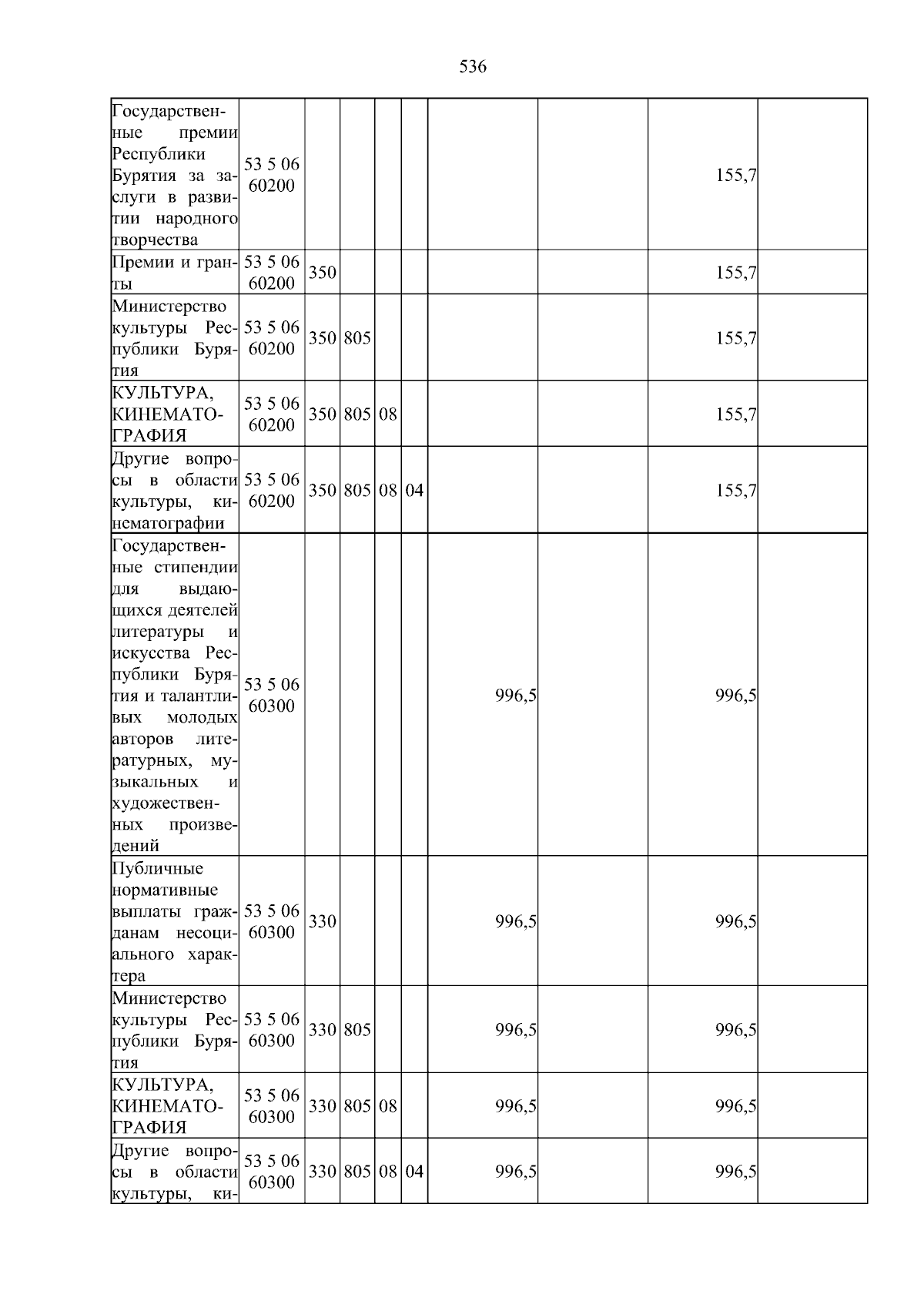 536

| Государственные премии Республики Бурятия за заслуги в развитии народного творчества | 53 5 06 60200 | | | | | | | 155,7 | |
|---|---|---|---|---|---|---|---|---|---|
| Премии и гранты | 53 5 06 60200 | 350 | | | | | | 155,7 | |
| Министерство культуры Республики Бурятия | 53 5 06 60200 | 350 | 805 | | | | | 155,7 | |
| КУЛЬТУРА, КИНЕМАТОГРАФИЯ | 53 5 06 60200 | 350 | 805 | 08 | | | | 155,7 | |
| Другие вопросы в области культуры, кинематографии | 53 5 06 60200 | 350 | 805 | 08 | 04 | | | 155,7 | |
| Государственные стипендии для выдающихся деятелей литературы и искусства Республики Бурятия и талантливых молодых авторов литературных, музыкальных и художественных произведений | 53 5 06 60300 | | | | | 996,5 | | 996,5 | |
| Публичные нормативные выплаты гражданам несоциального характера | 53 5 06 60300 | 330 | | | | 996,5 | | 996,5 | |
| Министерство культуры Республики Бурятия | 53 5 06 60300 | 330 | 805 | | | 996,5 | | 996,5 | |
| КУЛЬТУРА, КИНЕМАТОГРАФИЯ | 53 5 06 60300 | 330 | 805 | 08 | | 996,5 | | 996,5 | |
| Другие вопросы в области культуры, ки- | 53 5 06 60300 | 330 | 805 | 08 | 04 | 996,5 | | 996,5 | |